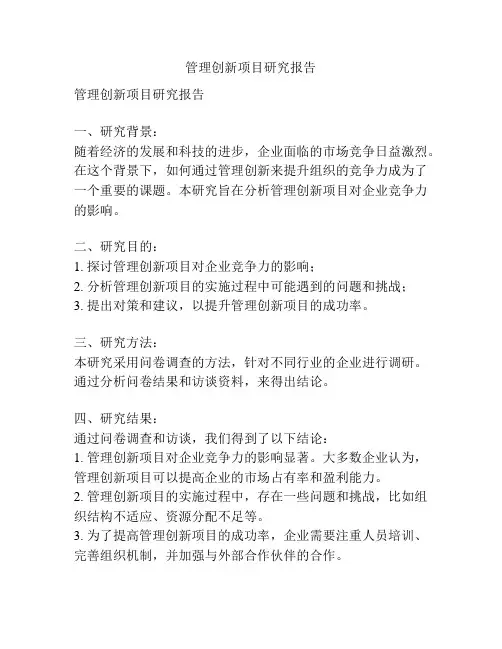 管理创新项目研究报告

管理创新项目研究报告

一、研究背景：
随着经济的发展和科技的进步，企业面临的市场竞争日益激烈。在这个背景下，如何通过管理创新来提升组织的竞争力成为了一个重要的课题。本研究旨在分析管理创新项目对企业竞争力的影响。

二、研究目的：
1. 探讨管理创新项目对企业竞争力的影响；
2. 分析管理创新项目的实施过程中可能遇到的问题和挑战；
3. 提出对策和建议，以提升管理创新项目的成功率。

三、研究方法：
本研究采用问卷调查的方法，针对不同行业的企业进行调研。通过分析问卷结果和访谈资料，来得出结论。

四、研究结果：
通过问卷调查和访谈，我们得到了以下结论：
1. 管理创新项目对企业竞争力的影响显著。大多数企业认为，管理创新项目可以提高企业的市场占有率和盈利能力。
2. 管理创新项目的实施过程中，存在一些问题和挑战，比如组织结构不适应、资源分配不足等。
3. 为了提高管理创新项目的成功率，企业需要注重人员培训、完善组织机制，并加强与外部合作伙伴的合作。